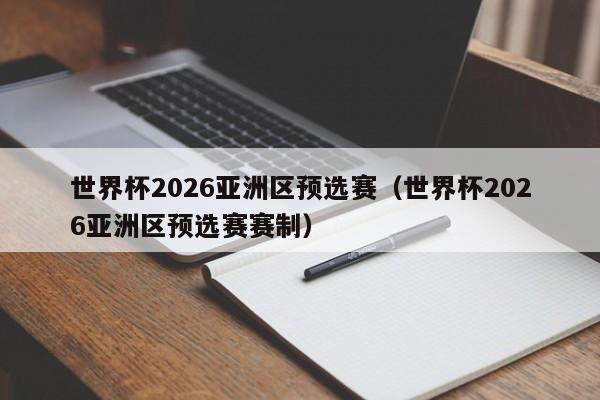 世界杯2026亚洲区预选赛（世界杯2026亚洲区预选赛赛制）